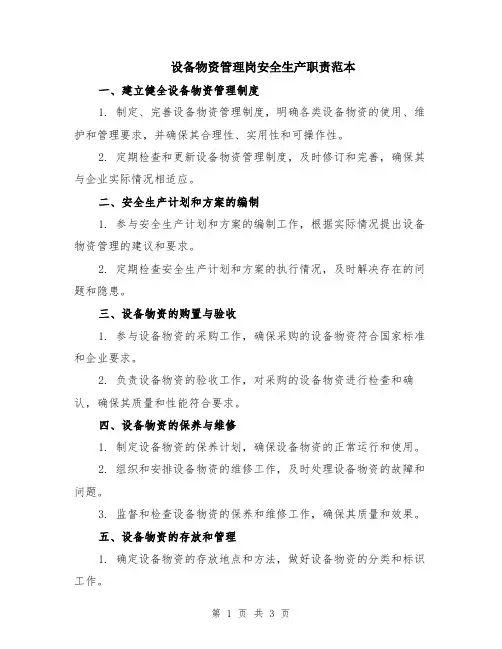 设备物资管理岗安全生产职责范本

一、建立健全设备物资管理制度

1. 制定、完善设备物资管理制度，明确各类设备物资的使用、维护和管理要求，并确保其合理性、实用性和可操作性。

2. 定期检查和更新设备物资管理制度，及时修订和完善，确保其与企业实际情况相适应。

二、安全生产计划和方案的编制

1. 参与安全生产计划和方案的编制工作，根据实际情况提出设备物资管理的建议和要求。

2. 定期检查安全生产计划和方案的执行情况，及时解决存在的问题和隐患。

三、设备物资的购置与验收

1. 参与设备物资的采购工作，确保采购的设备物资符合国家标准和企业要求。

2. 负责设备物资的验收工作，对采购的设备物资进行检查和确认，确保其质量和性能符合要求。

四、设备物资的保养与维修

1. 制定设备物资的保养计划，确保设备物资的正常运行和使用。

2. 组织和安排设备物资的维修工作，及时处理设备物资的故障和问题。

3. 监督和检查设备物资的保养和维修工作，确保其质量和效果。

五、设备物资的存放和管理

1. 确定设备物资的存放地点和方法，做好设备物资的分类和标识工作。

第 1 页 共 3 页